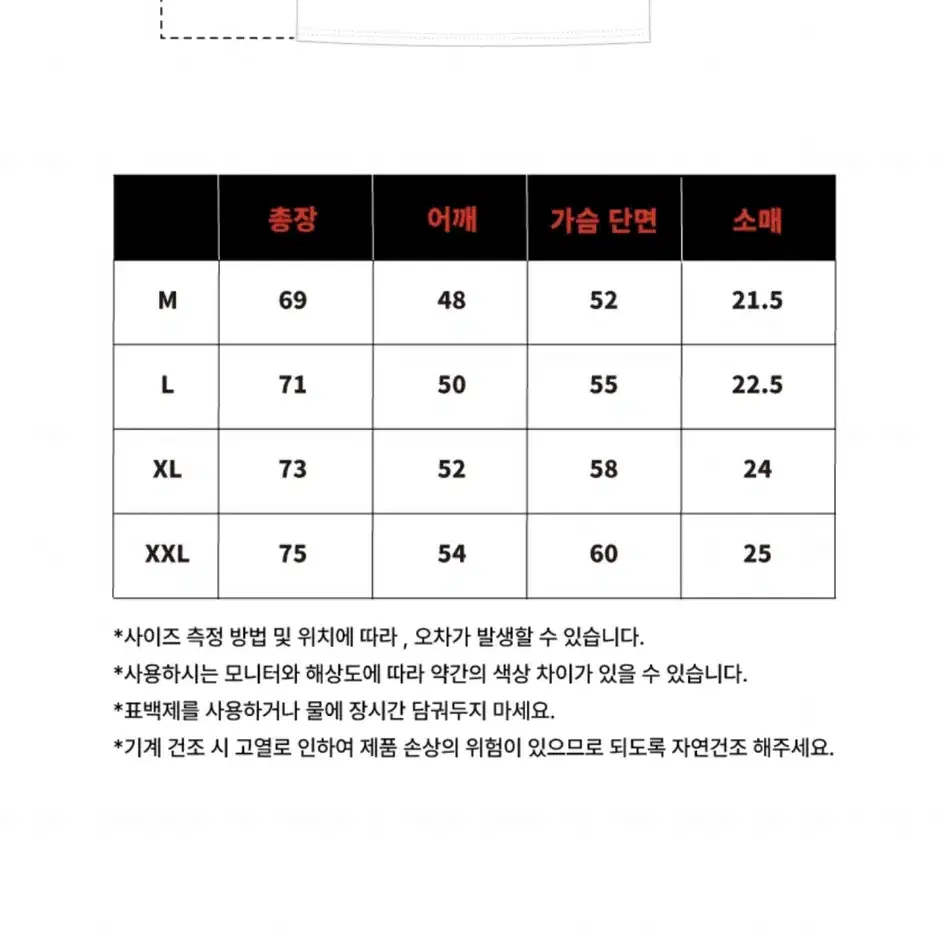 | | 총장 | 어깨 | 가슴 단면 | 소매 |
|---|---|---|---|---|
| M | 69 | 48 | 52 | 21.5 |
| L | 71 | 50 | 55 | 22.5 |
| XL | 73 | 52 | 58 | 24 |
| XXL | 75 | 54 | 60 | 25 |

*사이즈 측정 방법 및 위치에 따라 , 오차가 발생할 수 있습니다.

*사용하시는 모니터와 해상도에 따라 약간의 색상 차이가 있을 수 있습니다.

*표백제를 사용하거나 물에 장시간 담궈두지 마세요.

*기계 건조 시 고열로 인하여 제품 손상의 위험이 있으므로 되도록 자연건조 해주세요.